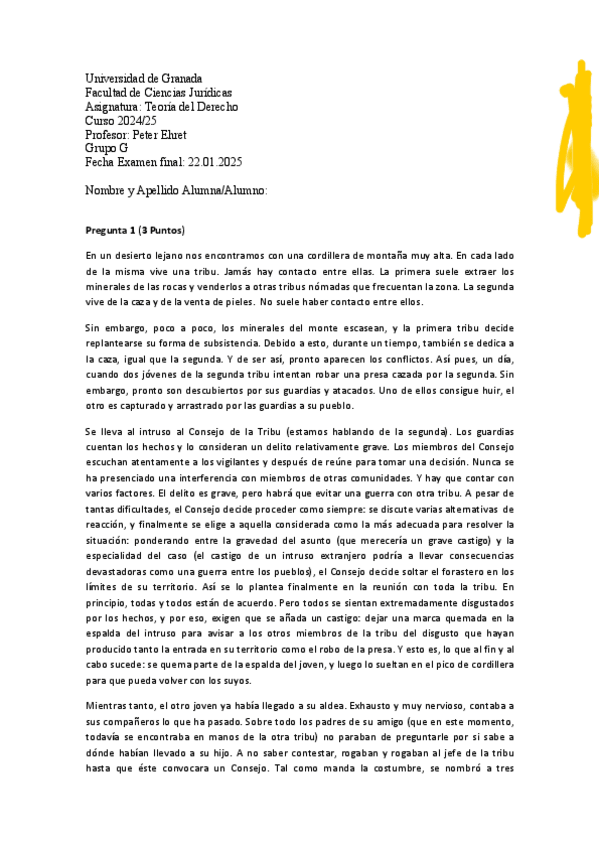 Universidad de Granada
Facultad de Ciencias Jurídicas
Asignatura: Teoría del Derecho
Curso 2024/25
Profesor: Peter Ehret
Grupo G
Fecha Examen final: 22.01.2025

Nombre y Apellido Alumna/Alumno:

Pregunta 1 (3 Puntos)

En un desierto lejano nos encontramos con una cordillera de montaña muy alta. En cada lado de la misma vive una tribu. Jamás hay contacto entre ellas. La primera suele extraer los minerales de las rocas y venderlos a otras tribus nómadas que frecuentan la zona. La segunda vive de la caza y de la venta de pieles. No suele haber contacto entre ellos.

Sin embargo, poco a poco, los minerales del monte escasean, y la primera tribu decide replantearse su forma de subsistencia. Debido a esto, durante un tiempo, también se dedica a la caza, igual que la segunda. Y de ser así, pronto aparecen los conflictos. Así pues, un día, cuando dos jóvenes de la segunda tribu intentan robar una presa cazada por la segunda. Sin embargo, pronto son descubiertos por sus guardias y atacados. Uno de ellos consigue huir, el otro es capturado y arrastrado por las guardias a su pueblo.

Se lleva al intruso al Consejo de la Tribu (estamos hablando de la segunda). Los guardias cuentan los hechos y lo consideran un delito relativamente grave. Los miembros del Consejo escuchan atentamente a los vigilantes y después de reúne para tomar una decisión. Nunca se ha presenciado una interferencia con miembros de otras comunidades. Y hay que contar con varios factores. El delito es grave, pero habrá que evitar una guerra con otra tribu. A pesar de tantas dificultades, el Consejo decide proceder como siempre: se discute varias alternativas de reacción, y finalmente se elige a aquella considerada como la más adecuada para resolver la situación: ponderando entre la gravedad del asunto (que merecería un grave castigo) y la especialidad del caso (el castigo de un intruso extranjero podría a llevar consecuencias devastadoras como una guerra entre los pueblos), el Consejo decide soltar el forastero en los límites de su territorio. Así se lo plantea finalmente en la reunión con toda la tribu. En principio, todas y todos están de acuerdo. Pero todos se sientan extremadamente disgustados por los hechos, y por eso, exigen que se añada un castigo: dejar una marca quemada en la espalda del intruso para avisar a los otros miembros de la tribu del disgusto que hayan producido tanto la entrada en su territorio como el robo de la presa. Y esto es, lo que al fin y al cabo sucede: se quema parte de la espalda del joven, y luego lo sueltan en el pico de cordillera para que pueda volver con los suyos.

Mientras tanto, el otro joven ya había llegado a su aldea. Exhausto y muy nervioso, contaba a sus compañeros lo que ha pasado. Sobre todo los padres de su amigo (que en este momento, todavía se encontraba en manos de la otra tribu) no paraban de preguntarle por si sabe a dónde habían llevado a su hijo. A no saber contestar, rogaban y rogaban al jefe de la tribu hasta que éste convocara un Consejo. Tal como manda la costumbre, se nombró a tres